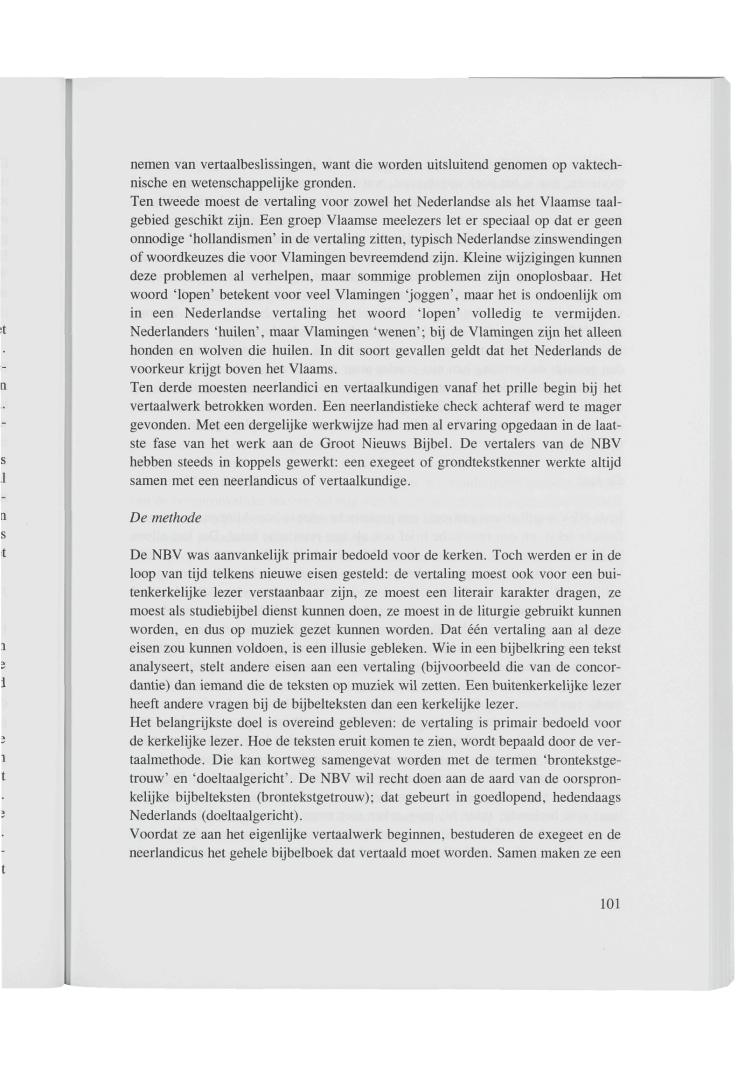 nemen van vertaalbeslissingen, want die worden uitsluitend genomen op vaktechnische en wetenschappelijke gronden.
Ten tweede moest de vertaling voor zowel het Nederlandse als het Vlaamse taalgebied geschikt zijn. Een groep Vlaamse meelezers let er speciaal op dat er geen onnodige 'hollandismen' in de vertaling zitten, typisch Nederlandse zinswendingen of woordkeuzes die voor Vlamingen bevreemdend zijn. Kleine wijzigingen kunnen deze problemen al verhelpen, maar sommige problemen zijn onoplosbaar. Het woord 'lopen' betekent voor veel Vlamingen 'joggen', maar het is ondoenlijk om in een Nederlandse vertaling het woord 'lopen' volledig te vermijden. Nederlanders 'huilen', maar Vlamingen 'wenen'; bij de Vlamingen zijn het alleen honden en wolven die huilen. In dit soort gevallen geldt dat het Nederlands de voorkeur krijgt boven het Vlaams.
Ten derde moesten neerlandici en vertaalkundigen vanaf het prille begin bij het vertaalwerk betrokken worden. Een neerlandistieke check achteraf werd te mager gevonden. Met een dergelijke werkwijze had men al ervaring opgedaan in de laatste fase van het werk aan de Groot Nieuws Bijbel. De vertalers van de NBV hebben steeds in koppels gewerkt: een exegeet of grondtekstkenner werkte altijd samen met een neerlandicus of vertaalkundige.

De methode

De NBV was aanvankelijk primair bedoeld voor de kerken. Toch werden er in de loop van tijd telkens nieuwe eisen gesteld: de vertaling moest ook voor een buitenkerkelijke lezer verstaanbaar zijn, ze moest een literair karakter dragen, ze moest als studiebijbel dienst kunnen doen, ze moest in de liturgie gebruikt kunnen worden, en dus op muziek gezet kunnen worden. Dat één vertaling aan al deze eisen zou kunnen voldoen, is een illusie gebleken. Wie in een bijbelkring een tekst analyseert, stelt andere eisen aan een vertaling (bijvoorbeeld die van de concordantie) dan iemand die de teksten op muziek wil zetten. Een buitenkerkelijke lezer heeft andere vragen bij de bijbelteksten dan een kerkelijke lezer.
Het belangrijkste doel is overeind gebleven: de vertaling is primair bedoeld voor de kerkelijke lezer. Hoe de teksten eruit komen te zien, wordt bepaald door de vertaalmethode. Die kan kortweg samengevat worden met de termen 'brontekstgetrouw' en 'doeltaalgericht'. De NBV wil recht doen aan de aard van de oorspronkelijke bijbelteksten (brontekstgetrouw); dat gebeurt in goedlopend, hedendaags Nederlands (doeltaalgericht).
Voordat ze aan het eigenlijke vertaalwerk beginnen, bestuderen de exegeet en de neerlandicus het gehele bijbelboek dat vertaald moet worden. Samen maken ze een

101